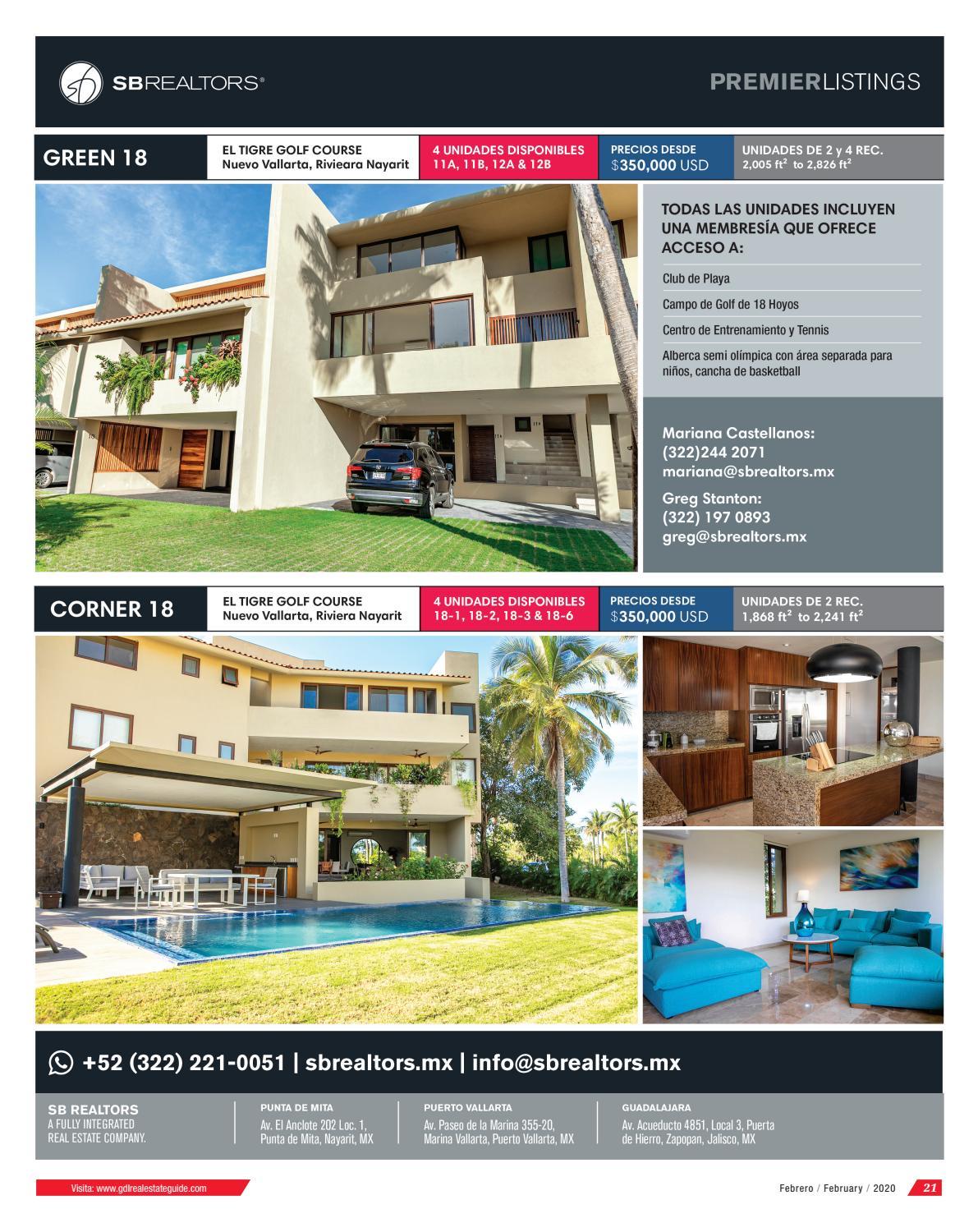 SBREALTORS®

PREMIERLISTINGS

GREEN 18

EL TIGRE GOLF COURSE
Nuevo Vallarta, Rivieara Nayarit

4 UNIDADES DISPONIBLES
11A, 11B, 12A & 12B

PRECIOS DESDE
$350,000 USD

UNIDADES DE 2 y 4 REC.
2,005 $ft^2$ to 2,826 $ft^2$

TODAS LAS UNIDADES INCLUYEN UNA MEMBRESÍA QUE OFRECE ACCESO A:

Club de Playa

Campo de Golf de 18 Hoyos

Centro de Entrenamiento y Tennis

Alberca semi olímpica con área separada para niños, cancha de basketball

Mariana Castellanos:
(322)244 2071
mariana@sbrealtors.mx

Greg Stanton:
(322) 197 0893
greg@sbrealtors.mx

CORNER 18

EL TIGRE GOLF COURSE
Nuevo Vallarta, Riviera Nayarit

4 UNIDADES DISPONIBLES
18-1, 18-2, 18-3 & 18-6

PRECIOS DESDE
$350,000 USD

UNIDADES DE 2 REC.
1,868 $ft^2$ to 2,241 $ft^2$

+52 (322) 221-0051 | sbrealtors.mx | info@sbrealtors.mx

SB REALTORS
A FULLY INTEGRATED
REAL ESTATE COMPANY.

PUNTA DE MITA
Av. El Anclote 202 Loc. 1,
Punta de Mita, Nayarit, MX

PUERTO VALLARTA
Av. Paseo de la Marina 355-20,
Marina Vallarta, Puerto Vallarta, MX

GUADALAJARA
Av. Acueducto 4851, Local 3, Puerta
de Hierro, Zapopan, Jalisco, MX

Visita: www.gdlrealestateguide.com

Febrero / February / 2020 21